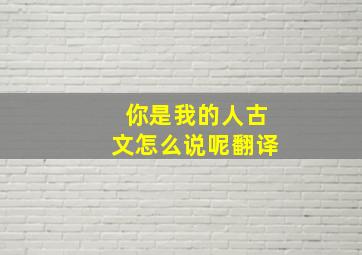 你是我的人古文怎么说呢翻译